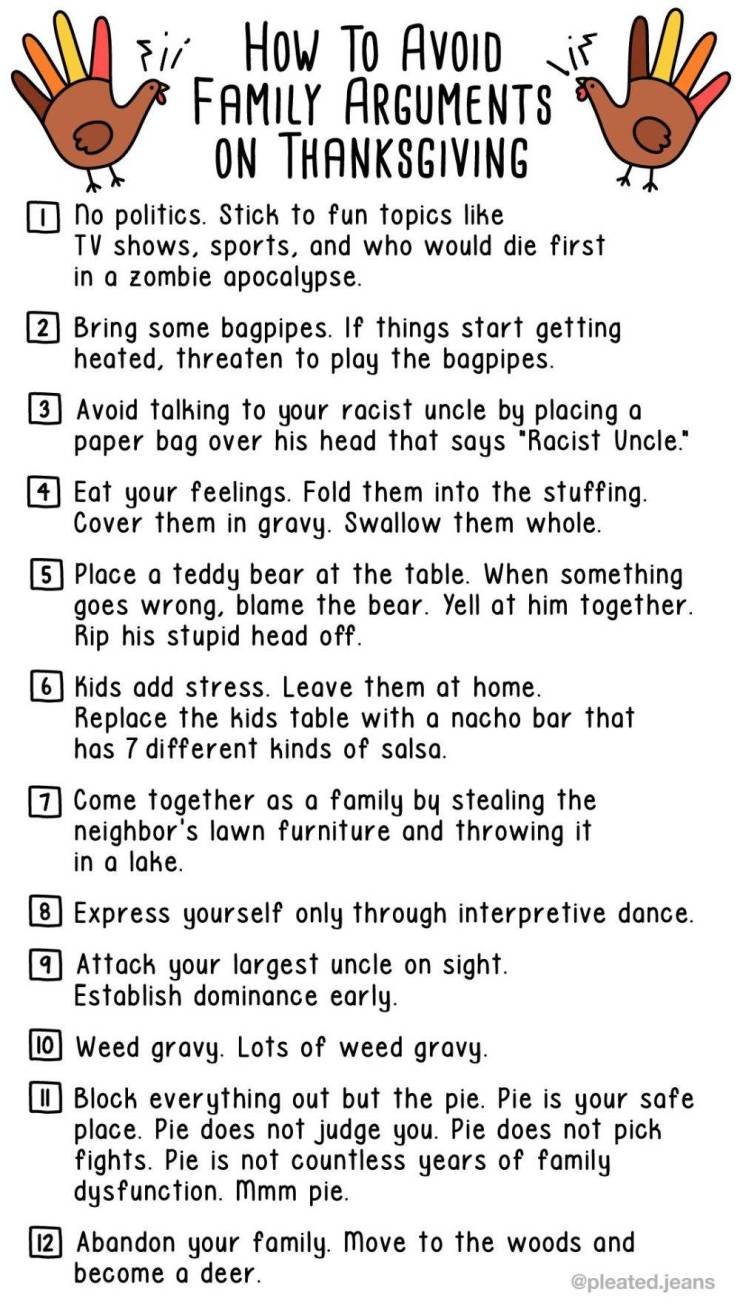 HOW TO AVOID FAMILY ARGUMENTS ON THANKSGIVING

1 No politics. Stick to fun topics like TV shows, sports, and who would die first in a zombie apocalypse.

2 Bring some bagpipes. If things start getting heated, threaten to play the bagpipes.

3 Avoid talking to your racist uncle by placing a paper bag over his head that says "Racist Uncle."

4 Eat your feelings. Fold them into the stuffing. Cover them in gravy. Swallow them whole.

5 Place a teddy bear at the table. When something goes wrong, blame the bear. Yell at him together. Rip his stupid head off.

6 Kids add stress. Leave them at home. Replace the kids table with a nacho bar that has 7 different kinds of salsa.

7 Come together as a family by stealing the neighbor's lawn furniture and throwing it in a lake.

8 Express yourself only through interpretive dance.

9 Attack your largest uncle on sight. Establish dominance early.

10 Weed gravy. Lots of weed gravy.

11 Block everything out but the pie. Pie is your safe place. Pie does not judge you. Pie does not pick fights. Pie is not countless years of family dysfunction. Mmm pie.

12 Abandon your family. Move to the woods and become a deer.

@pleated.jeans